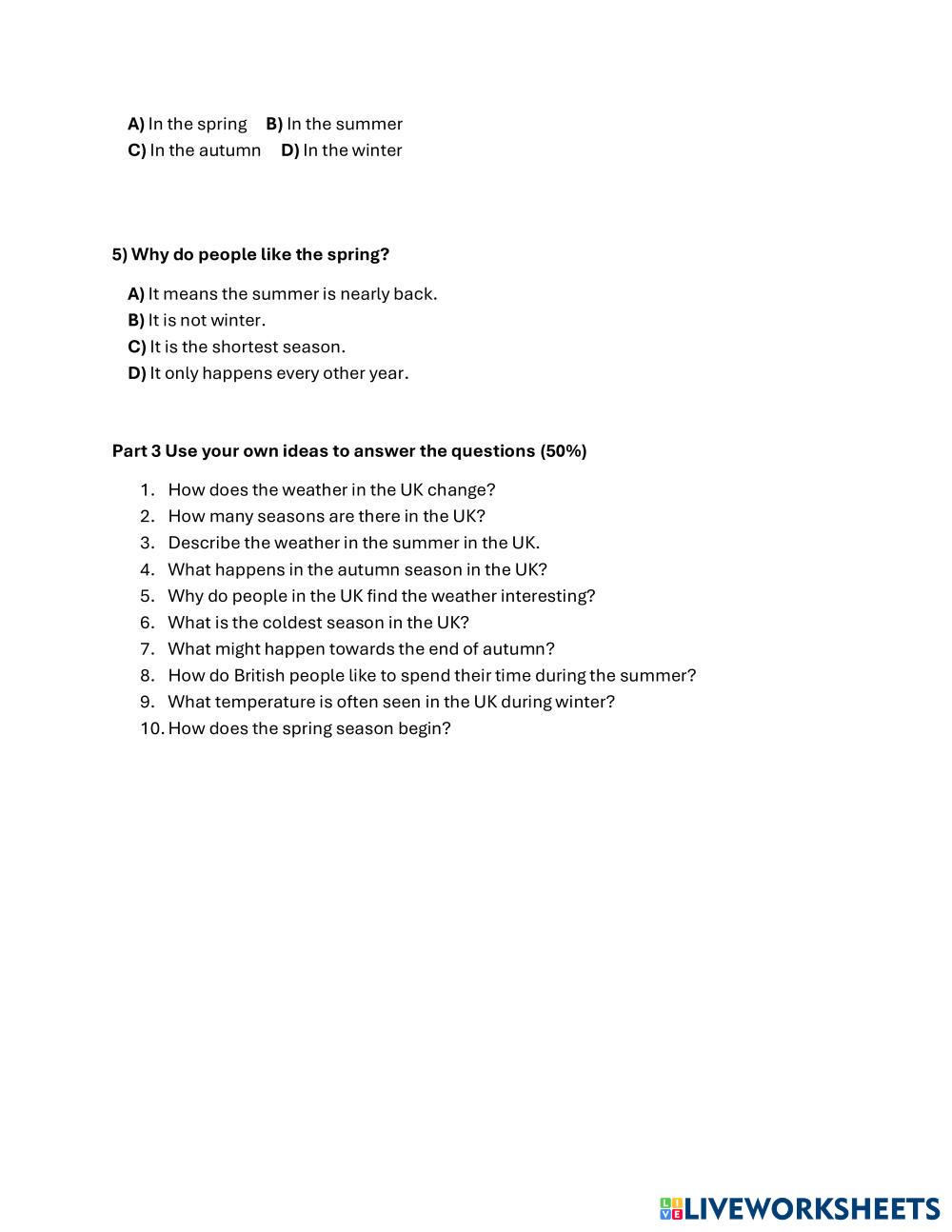 A) In the spring B) In the summer
C) In the autumn D) In the winter

5) Why do people like the spring?

A) It means the summer is nearly back.
B) It is not winter.
C) It is the shortest season.
D) It only happens every other year.

Part 3 Use your own ideas to answer the questions (50%)

1. How does the weather in the UK change?
2. How many seasons are there in the UK?
3. Describe the weather in the summer in the UK.
4. What happens in the autumn season in the UK?
5. Why do people in the UK find the weather interesting?
6. What is the coldest season in the UK?
7. What might happen towards the end of autumn?
8. How do British people like to spend their time during the summer?
9. What temperature is often seen in the UK during winter?
10. How does the spring season begin?

LIVEWORKSHEETS